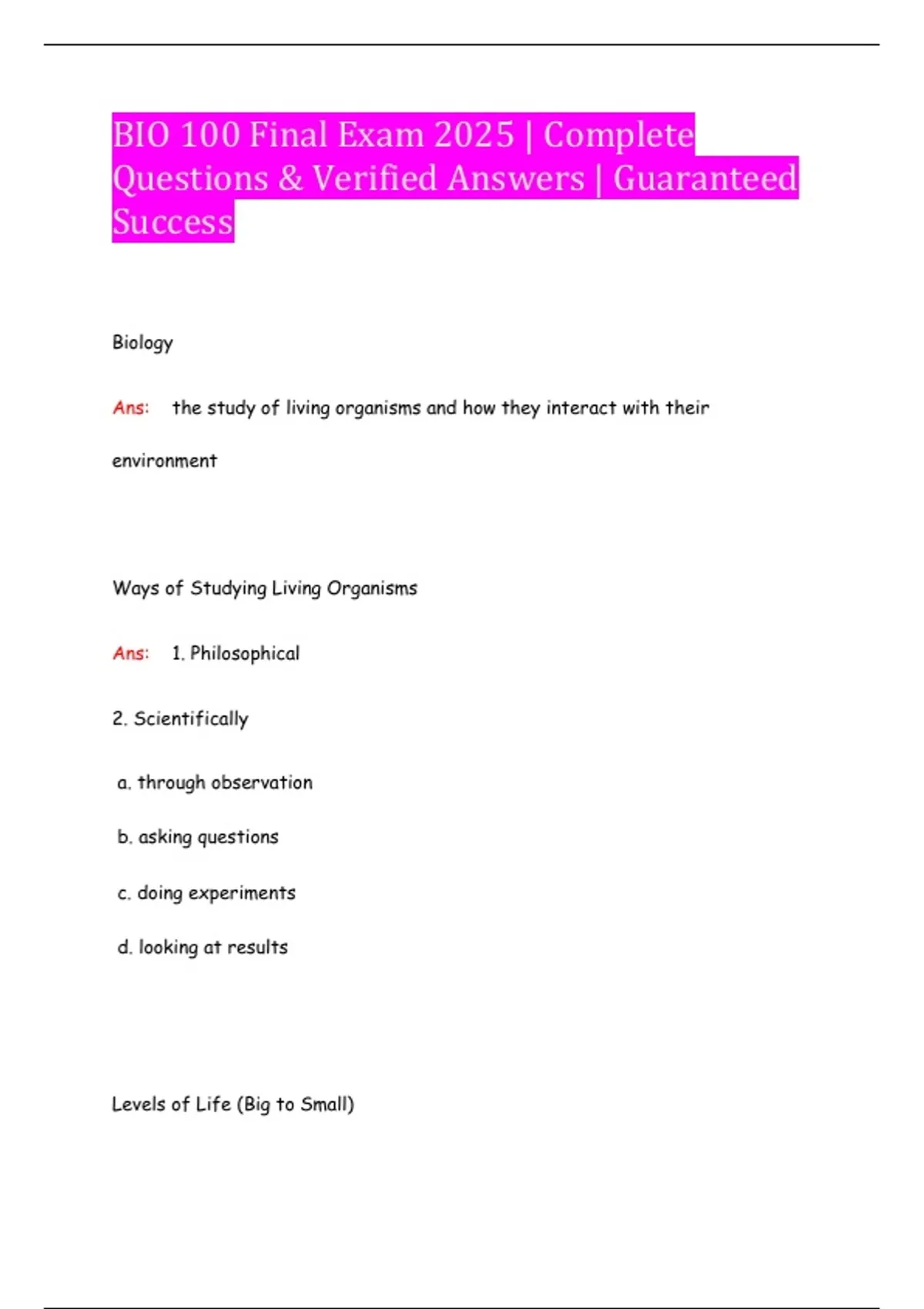 BIO 100 Final Exam 2025 | Complete Questions & Verified Answers | Guaranteed Success

Biology

Ans: the study of living organisms and how they interact with their environment

Ways of Studying Living Organisms

Ans: 1. Philosophical

2. Scientifically

a. through observation

b. asking questions

c. doing experiments

d. looking at results

Levels of Life (Big to Small)